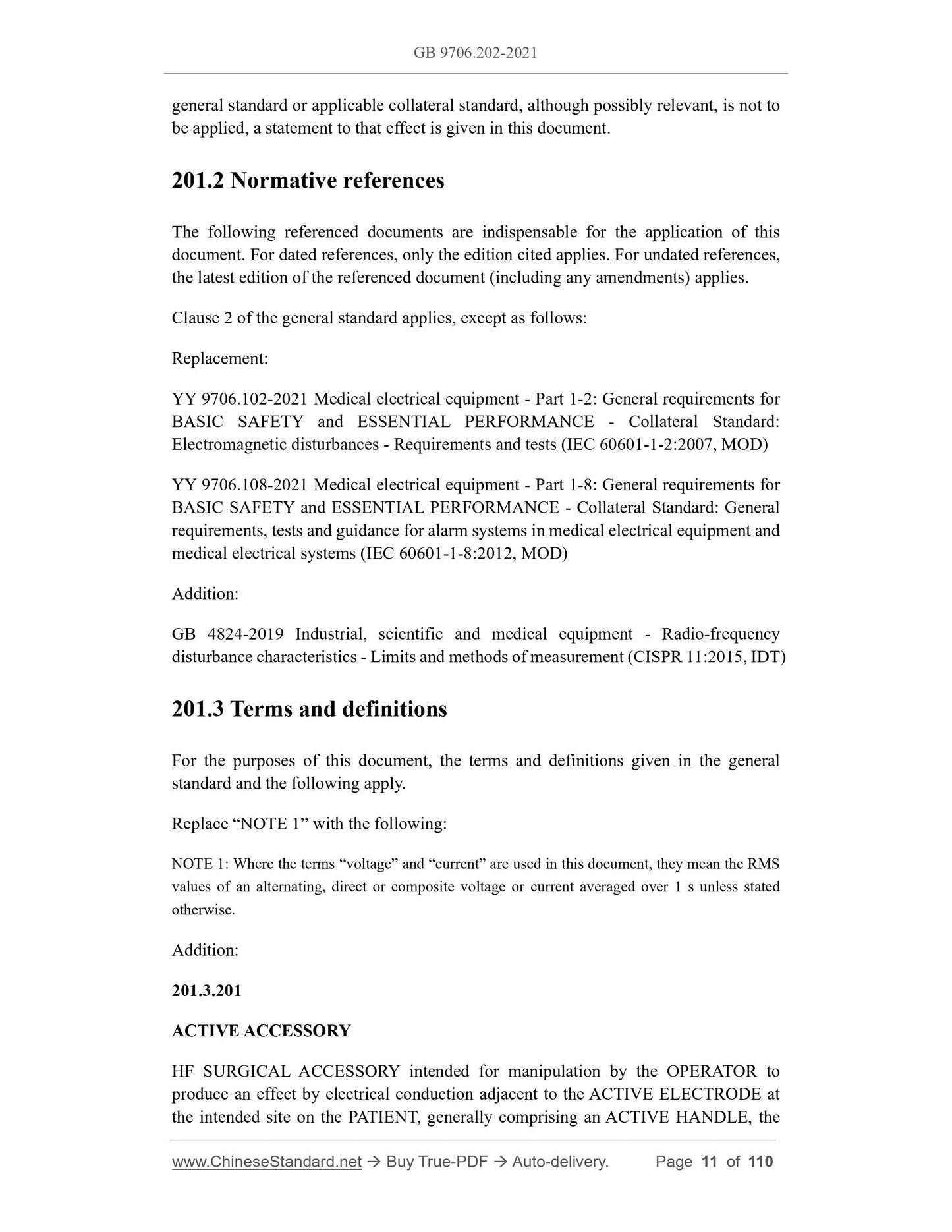 GB 9706.202-2021

general standard or applicable collateral standard, although possibly relevant, is not to be applied, a statement to that effect is given in this document.

201.2 Normative references

The following referenced documents are indispensable for the application of this document. For dated references, only the edition cited applies. For undated references, the latest edition of the referenced document (including any amendments) applies.

Clause 2 of the general standard applies, except as follows:

Replacement:

YY 9706.102-2021 Medical electrical equipment - Part 1-2: General requirements for BASIC SAFETY and ESSENTIAL PERFORMANCE - Collateral Standard: Electromagnetic disturbances - Requirements and tests (IEC 60601-1-2:2007, MOD)

YY 9706.108-2021 Medical electrical equipment - Part 1-8: General requirements for BASIC SAFETY and ESSENTIAL PERFORMANCE - Collateral Standard: General requirements, tests and guidance for alarm systems in medical electrical equipment and medical electrical systems (IEC 60601-1-8:2012, MOD)

Addition:

GB 4824-2019 Industrial, scientific and medical equipment - Radio-frequency disturbance characteristics - Limits and methods of measurement (CISPR 11:2015, IDT)

201.3 Terms and definitions

For the purposes of this document, the terms and definitions given in the general standard and the following apply.

Replace “NOTE 1” with the following:

NOTE 1: Where the terms “voltage” and “current” are used in this document, they mean the RMS values of an alternating, direct or composite voltage or current averaged over 1 s unless stated otherwise.

Addition:

201.3.201

ACTIVE ACCESSORY

HF SURGICAL ACCESSORY intended for manipulation by the OPERATOR to produce an effect by electrical conduction adjacent to the ACTIVE ELECTRODE at the intended site on the PATIENT, generally comprising an ACTIVE HANDLE, the

www.ChineseStandard.net → Buy True-PDF → Auto-delivery. Page 11 of 110